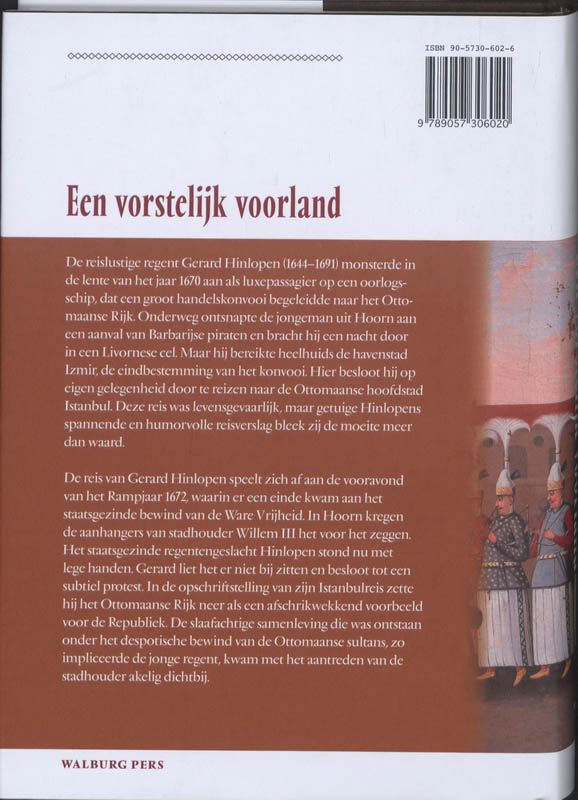 ISBN 90-5730-602-6

9 789057 306020

Een vorstelijk voorland

De reislustige regent Gerard Hinlopen (1644–1691) monsterde in de lente van het jaar 1670 aan als luxepassagier op een oorlogsschip, dat een groot handelskonvooi begeleidde naar het Ottomaanse Rijk. Onderweg ontsnapte de jongeman uit Hoorn aan een aanval van Barbarijse piraten en bracht hij een nacht door in een Livornese cel. Maar hij bereikte heelhuids de havenstad Izmir, de eindbestemming van het konvooi. Hier besloot hij op eigen gelegenheid door te reizen naar de Ottomaanse hoofdstad Istanbul. Deze reis was levensgevaarlijk, maar getuige Hinlopens spannende en humorvolle reisverslag bleek zij de moeite meer dan waard.

De reis van Gerard Hinlopen speelt zich af aan de vooravond van het Rampjaar 1672, waarin er een einde kwam aan het staatsgezinde bewind van de Ware Vrijheid. In Hoorn kregen de aanhangers van stadhouder Willem III het voor het zeggen. Het staatsgezinde regentengeslacht Hinlopen stond nu met lege handen. Gerard liet het er niet bij zitten en besloot tot een subtiel protest. In de opschriftstelling van zijn Istanbulreis zette hij het Ottomaanse Rijk neer als een afschrikwekkend voorbeeld voor de Republiek. De slaafachtige samenleving die was ontstaan onder het despotische bewind van de Ottomaanse sultans, zo impliceerde de jonge regent, kwam met het aantreden van de stadhouder akelig dichtbij.

WALBURG PERS